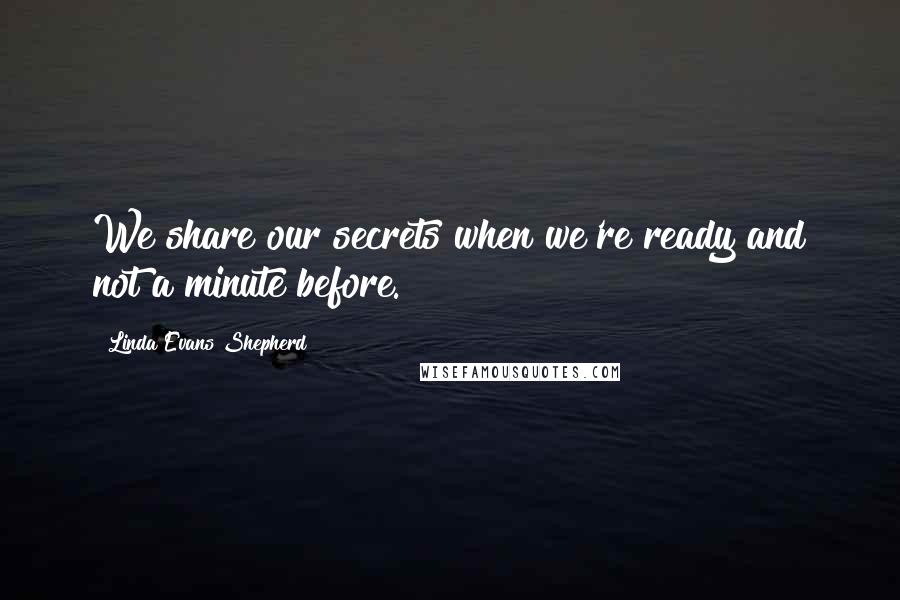 We share our secrets when we're ready and not a minute before.

Linda Evans Shepherd

WISEFAMOUSQUOTES.COM